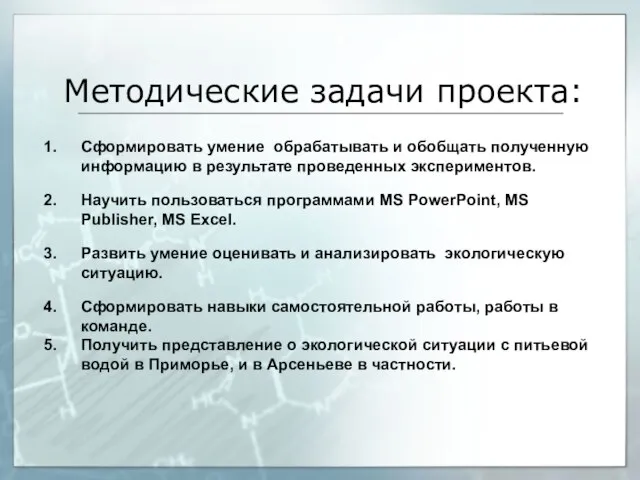 Методические задачи проекта:

1. Сформировать умение обрабатывать и обобщать полученную информацию в результате проведенных экспериментов.

2. Научить пользоваться программами MS PowerPoint, MS Publisher, MS Excel.

3. Развить умение оценивать и анализировать экологическую ситуацию.

4. Сформировать навыки самостоятельной работы, работы в команде.
5. Получить представление о экологической ситуации с питьевой водой в Приморье, и в Арсеньеве в частности.